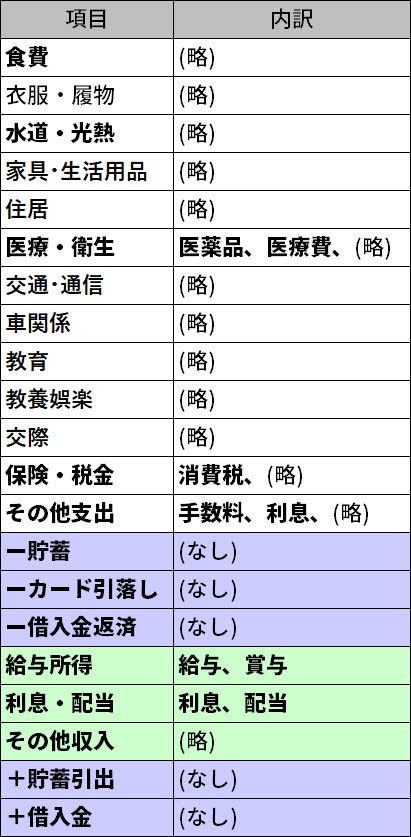 | 項目 | 内訳 |
|---|---|
| 食費 | (略) |
| 衣服・履物 | (略) |
| 水道・光熱 | (略) |
| 家具･生活用品 | (略) |
| 住居 | (略) |
| 医療・衛生 | 医薬品、医療費、(略) |
| 交通･通信 | (略) |
| 車関係 | (略) |
| 教育 | (略) |
| 教養娯楽 | (略) |
| 交際 | (略) |
| 保険・税金 | 消費税、(略) |
| その他支出 | 手数料、利息、(略) |
| ー貯蓄 | (なし) |
| ーカード引落し | (なし) |
| ー借入金返済 | (なし) |
| 給与所得 | 給与、賞与 |
| 利息・配当 | 利息、配当 |
| その他収入 | (略) |
| ＋貯蓄引出 | (なし) |
| ＋借入金 | (なし) |